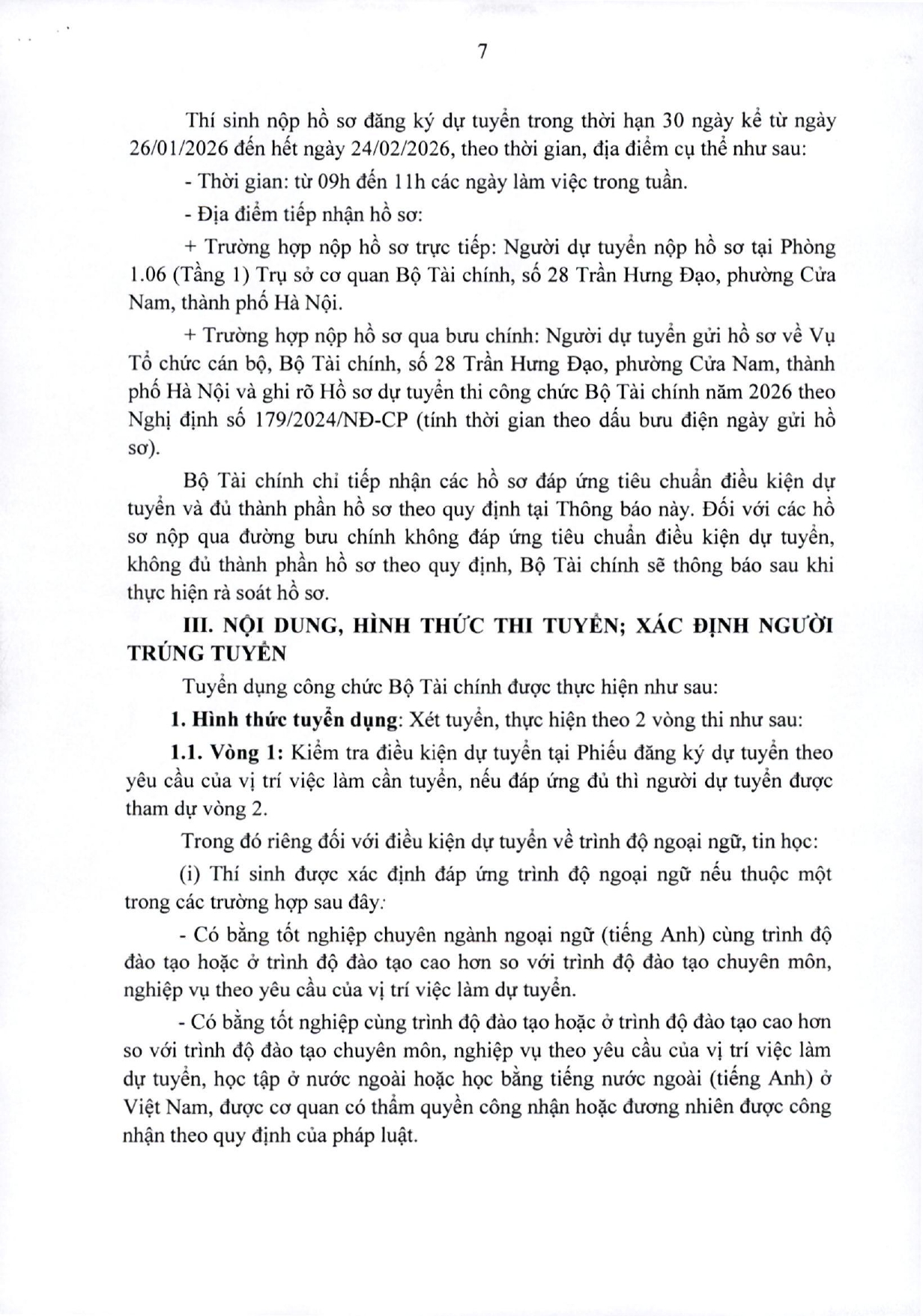 7

Thí sinh nộp hồ sơ đăng ký dự tuyển trong thời hạn 30 ngày kể từ ngày 26/01/2026 đến hết ngày 24/02/2026, theo thời gian, địa điểm cụ thể như sau:

- Thời gian: từ 09h đến 11h các ngày làm việc trong tuần.

- Địa điểm tiếp nhận hồ sơ:

+ Trường hợp nộp hồ sơ trực tiếp: Người dự tuyển nộp hồ sơ tại Phòng 1.06 (Tầng 1) Trụ sở cơ quan Bộ Tài chính, số 28 Trần Hưng Đạo, phường Cửa Nam, thành phố Hà Nội.

+ Trường hợp nộp hồ sơ qua bưu chính: Người dự tuyển gửi hồ sơ về Vụ Tổ chức cán bộ, Bộ Tài chính, số 28 Trần Hưng Đạo, phường Cửa Nam, thành phố Hà Nội và ghi rõ Hồ sơ dự tuyển thi công chức Bộ Tài chính năm 2026 theo Nghị định số 179/2024/NĐ-CP (tính thời gian theo dấu bưu điện ngày gửi hồ sơ).

Bộ Tài chính chỉ tiếp nhận các hồ sơ đáp ứng tiêu chuẩn điều kiện dự tuyển và đủ thành phần hồ sơ theo quy định tại Thông báo này. Đối với các hồ sơ nộp qua đường bưu chính không đáp ứng tiêu chuẩn điều kiện dự tuyển, không đủ thành phần hồ sơ theo quy định, Bộ Tài chính sẽ thông báo sau khi thực hiện rà soát hồ sơ.

III. NỘI DUNG, HÌNH THỨC THI TUYỂN; XÁC ĐỊNH NGƯỜI TRÚNG TUYỂN

Tuyển dụng công chức Bộ Tài chính được thực hiện như sau:

1. Hình thức tuyển dụng: Xét tuyển, thực hiện theo 2 vòng thi như sau:

1.1. Vòng 1: Kiểm tra điều kiện dự tuyển tại Phiếu đăng ký dự tuyển theo yêu cầu của vị trí việc làm cần tuyển, nếu đáp ứng đủ thì người dự tuyển được tham dự vòng 2.

Trong đó riêng đối với điều kiện dự tuyển về trình độ ngoại ngữ, tin học:

(i) Thí sinh được xác định đáp ứng trình độ ngoại ngữ nếu thuộc một trong các trường hợp sau đây:

- Có bằng tốt nghiệp chuyên ngành ngoại ngữ (tiếng Anh) cùng trình độ đào tạo hoặc ở trình độ đào tạo cao hơn so với trình độ đào tạo chuyên môn, nghiệp vụ theo yêu cầu của vị trí việc làm dự tuyển.

- Có bằng tốt nghiệp cùng trình độ đào tạo hoặc ở trình độ đào tạo cao hơn so với trình độ đào tạo chuyên môn, nghiệp vụ theo yêu cầu của vị trí việc làm dự tuyển, học tập ở nước ngoài hoặc học bằng tiếng nước ngoài (tiếng Anh) ở Việt Nam, được cơ quan có thẩm quyền công nhận hoặc đương nhiên được công nhận theo quy định của pháp luật.